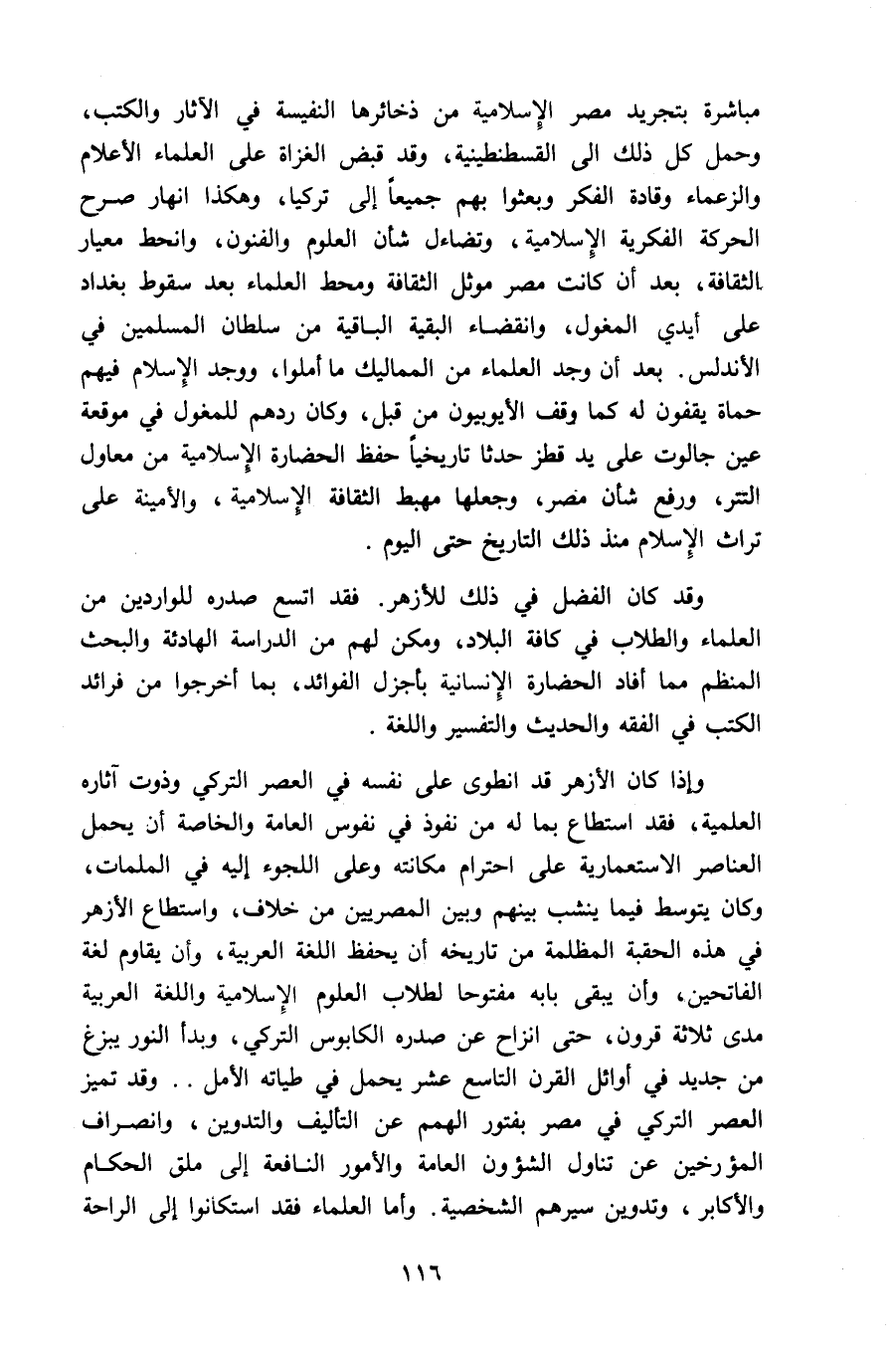 مباشرة بتجريد مصر الإسلامية من ذخائرها النفيسة في الآثار والكتب، وحمل كل ذلك الى القسطنطينية، وقد قبض الغزاة على العلماء الأعلام والزعماء وقادة الفكر وبعثوا بهم جميعاً إلى تركيا، وهكذا انهار صرح الحركة الفكرية الإسلامية، وتضاءل شأن العلوم والفنون، وانحط معيار الثقافة، بعد أن كانت مصر موئل الثقافة ومحط العلماء بعد سقوط بغداد على أيدي المغول، وانقضاء البقية الباقية من سلطان المسلمين في الأندلس. بعد أن وجد العلماء من المماليك ما أملوا، ووجد الإسلام فيهم حماة يقفون له كما وقف الأيوبيون من قبل، وكان ردهم للمغول في موقعة عين جالوت على يد قطز حدثا تاريخياً حفظ الحضارة الإسلامية من معاول التتر، ورفع شأن مصر، وجعلها مهبط الثقافة الإسلامية، والأمينة على تراث الإسلام منذ ذلك التاريخ حتى اليوم .

وقد كان الفضل في ذلك للأزهر. فقد اتسع صدره للواردين من العلماء والطلاب في كافة البلاد، ومكن لهم من الدراسة الهادئة والبحث المنظم مما أفاد الحضارة الإنسانية بأجزل الفوائد، بما أخرجوا من فرائد الكتب في الفقه والحديث والتفسير واللغة .

وإذا كان الأزهر قد انطوى على نفسه في العصر التركي وذوت آثاره العلمية، فقد استطاع بما له من نفوذ في نفوس العامة والخاصة أن يحمل العناصر الاستعمارية على احترام مكانته وعلى اللجوء إليه في الملمات، وكان يتوسط فيما ينشب بينهم وبين المصريين من خلاف، واستطاع الأزهر في هذه الحقبة المظلمة من تاريخه أن يحفظ اللغة العربية، وأن يقاوم لغة الفاتحين، وأن يبقى بابه مفتوحا لطلاب العلوم الإسلامية واللغة العربية مدى ثلاثة قرون، حتى انزاح عن صدره الكابوس التركي، وبدأ النور يبزغ من جديد في أوائل القرن التاسع عشر يحمل في طياته الأمل . . وقد تميز العصر التركي في مصر بفتور الهمم عن التأليف والتدوين، وانصراف المؤرخين عن تناول الشؤون العامة والأمور النافعة إلى ملق الحكام والأكابر، وتدوين سيرهم الشخصية. وأما العلماء فقد استكانوا إلى الراحة

١١٦